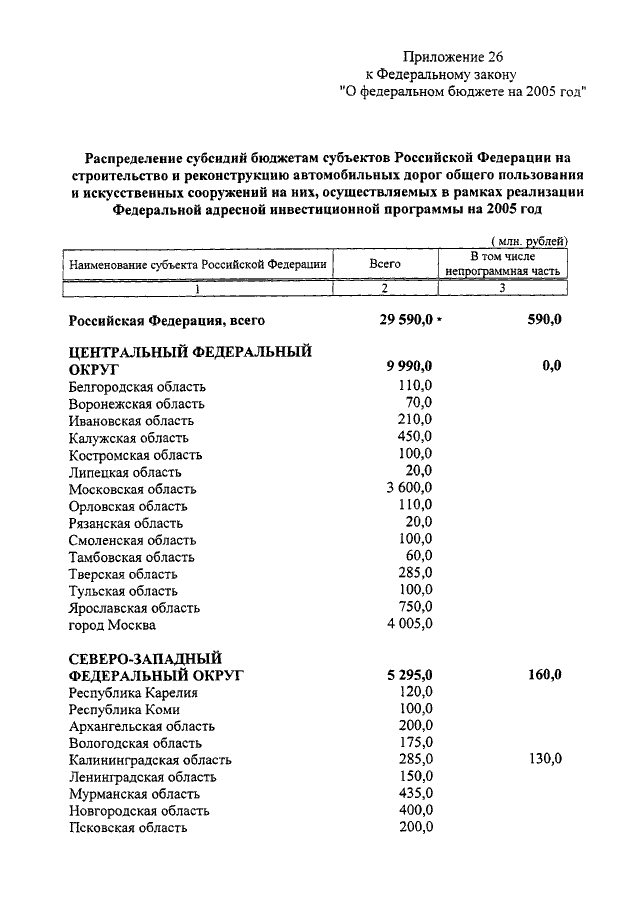 Приложение 26
к Федеральному закону
"О федеральном бюджете на 2005 год"

Распределение субсидий бюджетам субъектов Российской Федерации на строительство и реконструкцию автомобильных дорог общего пользования и искусственных сооружений на них, осуществляемых в рамках реализации Федеральной адресной инвестиционной программы на 2005 год

( млн. рублей)

| Наименование субъекта Российской Федерации | Всего | В том числе непрограммная часть |
|---|---|---|
| 1 | 2 | 3 |
| **Российская Федерация, всего** | **29 590,0** | **590,0** |
| **ЦЕНТРАЛЬНЫЙ ФЕДЕРАЛЬНЫЙ ОКРУГ** | **9 990,0** | **0,0** |
| Белгородская область | 110,0 | |
| Воронежская область | 70,0 | |
| Ивановская область | 210,0 | |
| Калужская область | 450,0 | |
| Костромская область | 100,0 | |
| Липецкая область | 20,0 | |
| Московская область | 3 600,0 | |
| Орловская область | 110,0 | |
| Рязанская область | 20,0 | |
| Смоленская область | 100,0 | |
| Тамбовская область | 60,0 | |
| Тверская область | 285,0 | |
| Тульская область | 100,0 | |
| Ярославская область | 750,0 | |
| город Москва | 4 005,0 | |
| **СЕВЕРО-ЗАПАДНЫЙ ФЕДЕРАЛЬНЫЙ ОКРУГ** | **5 295,0** | **160,0** |
| Республика Карелия | 120,0 | |
| Республика Коми | 100,0 | |
| Архангельская область | 200,0 | |
| Вологодская область | 175,0 | |
| Калининградская область | 285,0 | 130,0 |
| Ленинградская область | 150,0 | |
| Мурманская область | 435,0 | |
| Новгородская область | 400,0 | |
| Псковская область | 200,0 | |